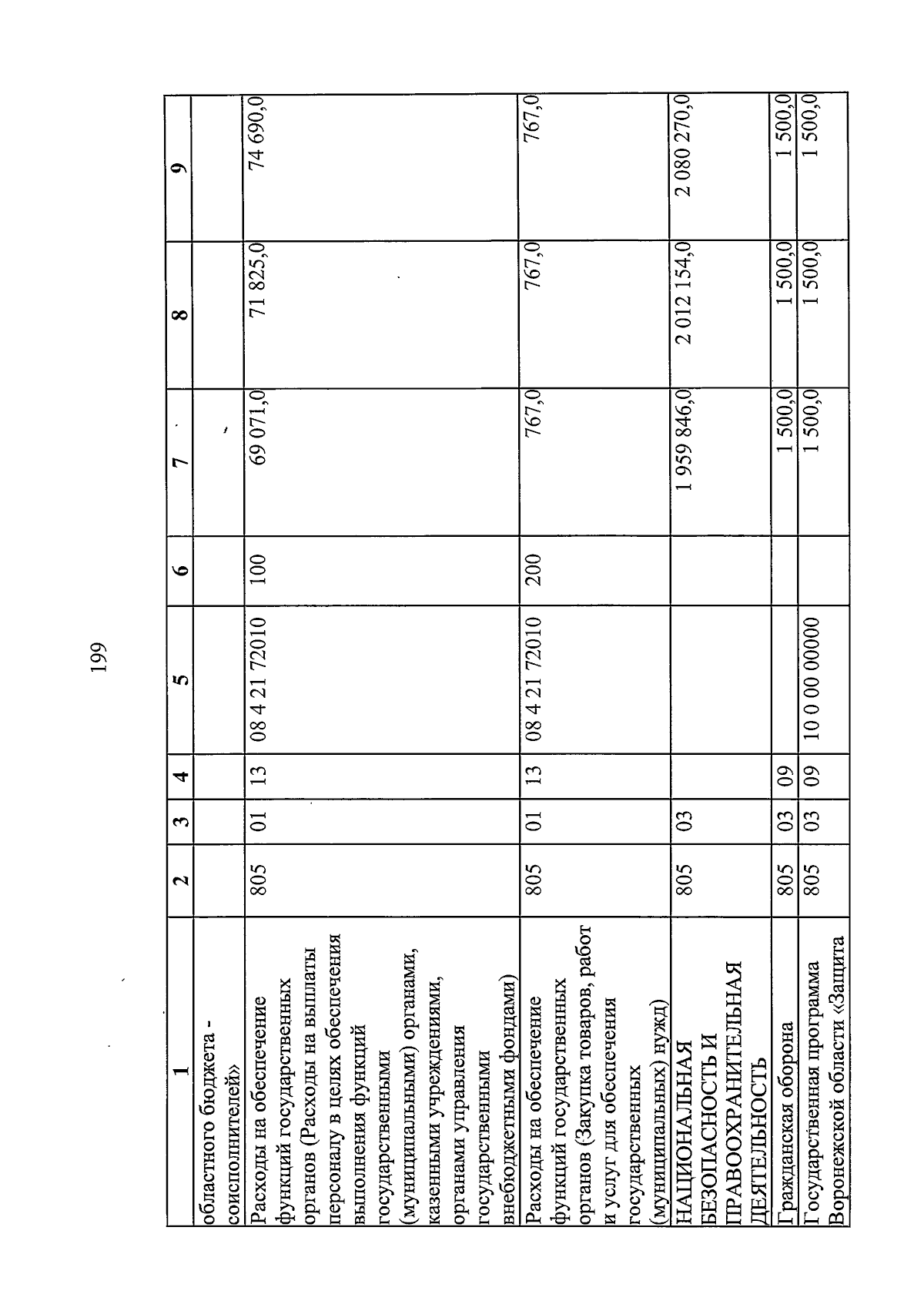 199

| 1 | 2 | 3 | 4 | 5 | 6 | 7 | 8 | 9 |
|---|---|---|---|---|---|---|---|---|
| областного бюджета - соисполнителей» | | | | | | | | |
| Расходы на обеспечение функций государственных органов (Расходы на выплаты персоналу в целях обеспечения выполнения функций государственными (муниципальными) органами, казенными учреждениями, органами управления государственными внебюджетными фондами) | 805 | 01 | 13 | 08 4 21 72010 | 100 | 69 071,0 | 71 825,0 | 74 690,0 |
| Расходы на обеспечение функций государственных органов (Закупка товаров, работ и услуг для обеспечения государственных (муниципальных) нужд) | 805 | 01 | 13 | 08 4 21 72010 | 200 | 767,0 | 767,0 | 767,0 |
| НАЦИОНАЛЬНАЯ БЕЗОПАСНОСТЬ И ПРАВООХРАНИТЕЛЬНАЯ ДЕЯТЕЛЬНОСТЬ | 805 | 03 | | | | 1 959 846,0 | 2 012 154,0 | 2 080 270,0 |
| Гражданская оборона | 805 | 03 | 09 | | | 1 500,0 | 1 500,0 | 1 500,0 |
| Государственная программа Воронежской области «Защита | 805 | 03 | 09 | 10 0 00 00000 | | 1 500,0 | 1 500,0 | 1 500,0 |